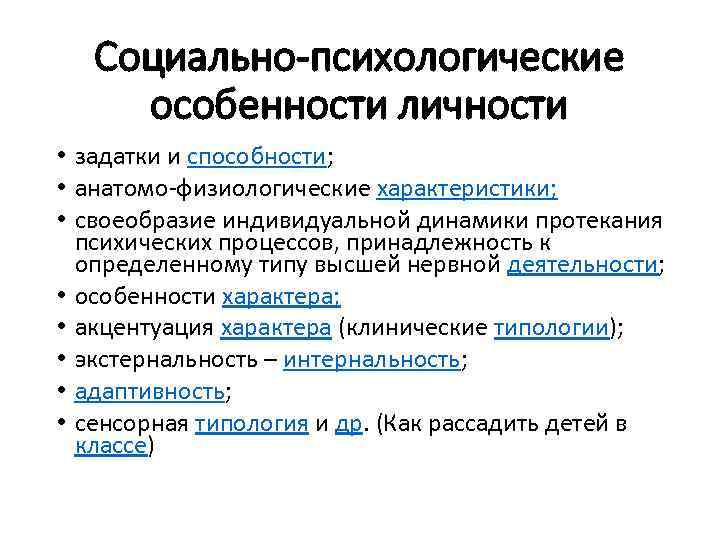 Социально-психологические особенности личности

• задатки и способности;
• анатомо-физиологические характеристики;
• своеобразие индивидуальной динамики протекания психических процессов, принадлежность к определенному типу высшей нервной деятельности;
• особенности характера;
• акцентуация характера (клинические типологии);
• экстернальность – интернальность;
• адаптивность;
• сенсорная типология и др. (Как рассадить детей в классе)